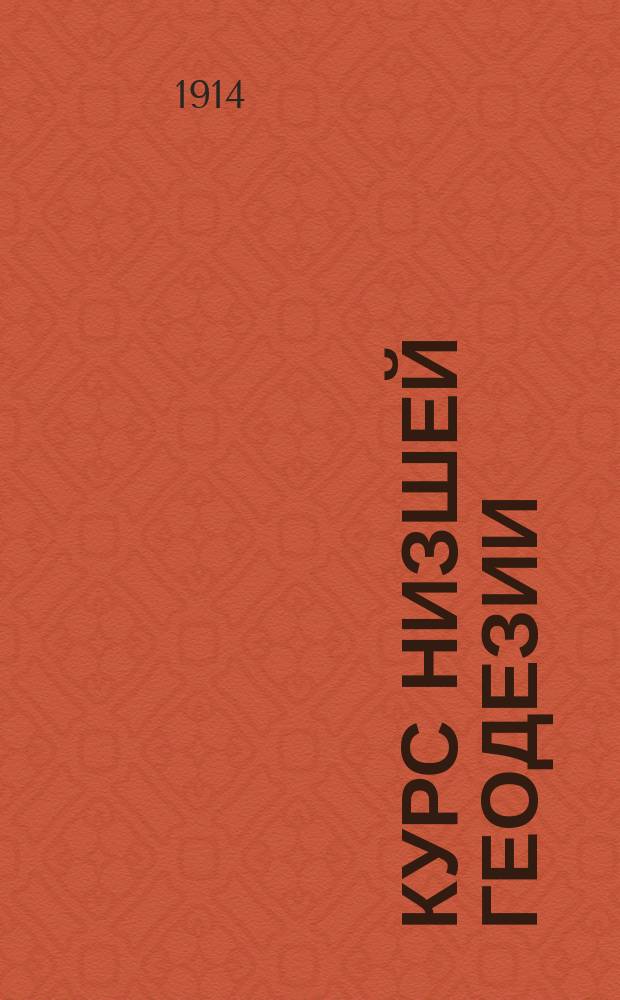 1914

КУРС НИЗШЕЙ ГЕОДЕЗИИ